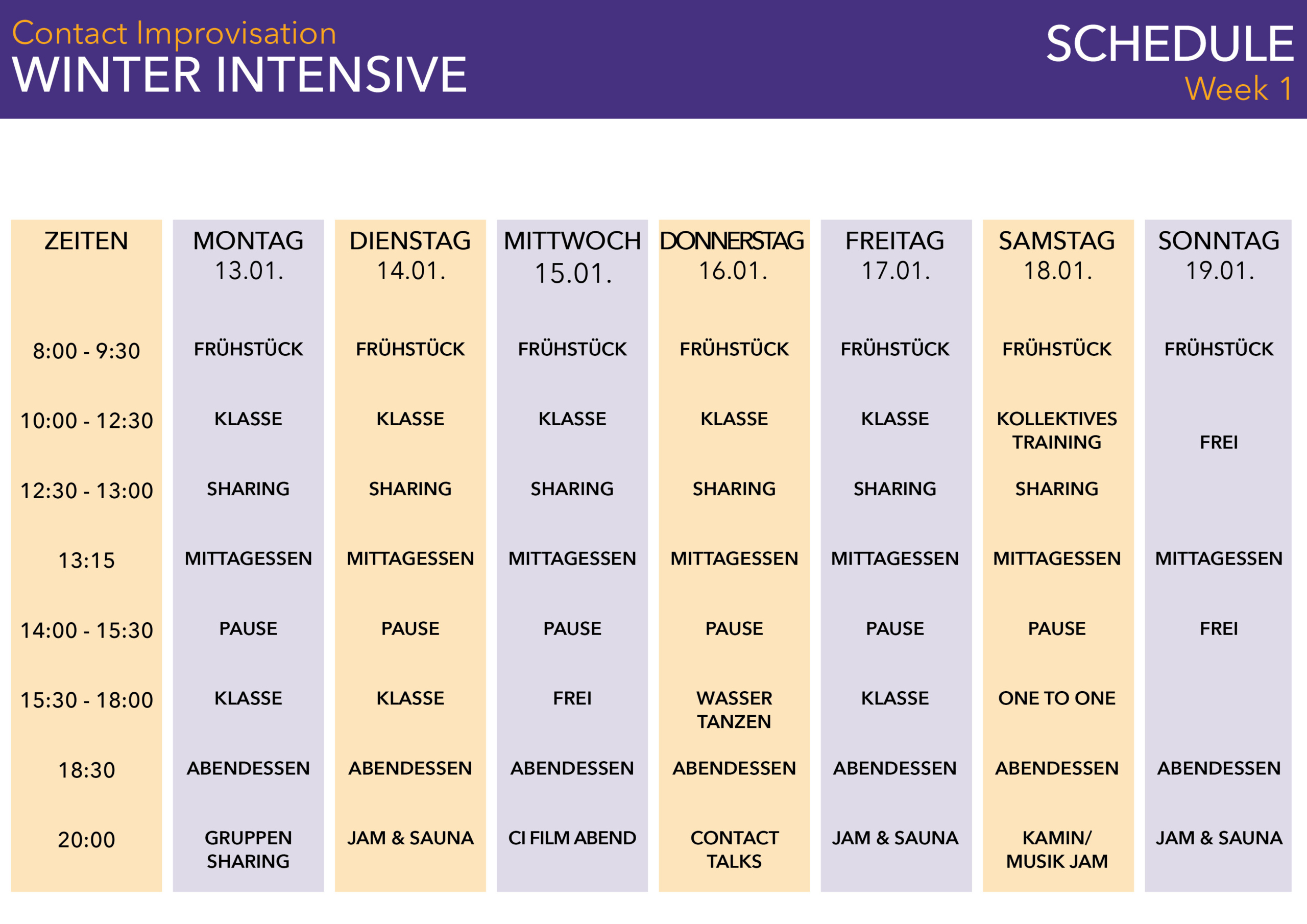 Contact Improvisation
WINTER INTENSIVE

SCHEDULE
Week 1

| ZEITEN | MONTAG 13.01. | DIENSTAG 14.01. | MITTWOCH 15.01. | DONNERSTAG 16.01. | FREITAG 17.01. | SAMSTAG 18.01. | SONNTAG 19.01. |
|---|---|---|---|---|---|---|---|
| 8:00 - 9:30 | FRÜHSTÜCK | FRÜHSTÜCK | FRÜHSTÜCK | FRÜHSTÜCK | FRÜHSTÜCK | FRÜHSTÜCK | FRÜHSTÜCK |
| 10:00 - 12:30 | KLASSE | KLASSE | KLASSE | KLASSE | KLASSE | KOLLEKTIVES TRAINING | FREI |
| 12:30 - 13:00 | SHARING | SHARING | SHARING | SHARING | SHARING | SHARING | |
| 13:15 | MITTAGESSEN | MITTAGESSEN | MITTAGESSEN | MITTAGESSEN | MITTAGESSEN | MITTAGESSEN | MITTAGESSEN |
| 14:00 - 15:30 | PAUSE | PAUSE | PAUSE | PAUSE | PAUSE | PAUSE | FREI |
| 15:30 - 18:00 | KLASSE | KLASSE | FREI | WASSER TANZEN | KLASSE | ONE TO ONE | |
| 18:30 | ABENDESSEN | ABENDESSEN | ABENDESSEN | ABENDESSEN | ABENDESSEN | ABENDESSEN | ABENDESSEN |
| 20:00 | GRUPPEN SHARING | JAM & SAUNA | CI FILM ABEND | CONTACT TALKS | JAM & SAUNA | KAMIN/ MUSIK JAM | JAM & SAUNA |